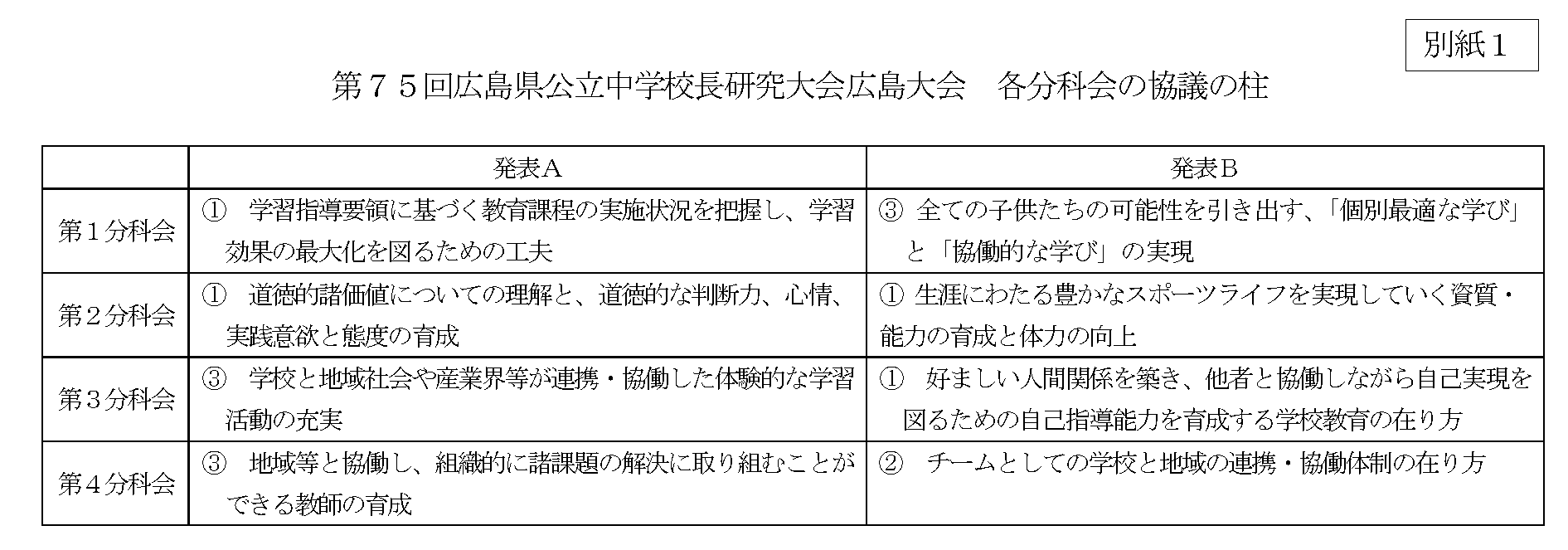 別紙１

第７５回広島県公立中学校長研究大会広島大会　各分科会の協議の柱

| | 発表Ａ | 発表Ｂ |
|---|---|---|
| 第１分科会 | ①　学習指導要領に基づく教育課程の実施状況を把握し、学習効果の最大化を図るための工夫 | ③ 全ての子供たちの可能性を引き出す、「個別最適な学び」と「協働的な学び」の実現 |
| 第２分科会 | ①　道徳的諸価値についての理解と、道徳的な判断力、心情、実践意欲と態度の育成 | ① 生涯にわたる豊かなスポーツライフを実現していく資質・能力の育成と体力の向上 |
| 第３分科会 | ③　学校と地域社会や産業界等が連携・協働した体験的な学習活動の充実 | ①　好ましい人間関係を築き、他者と協働しながら自己実現を図るための自己指導能力を育成する学校教育の在り方 |
| 第４分科会 | ③　地域等と協働し、組織的に諸課題の解決に取り組むことができる教師の育成 | ②　チームとしての学校と地域の連携・協働体制の在り方 |